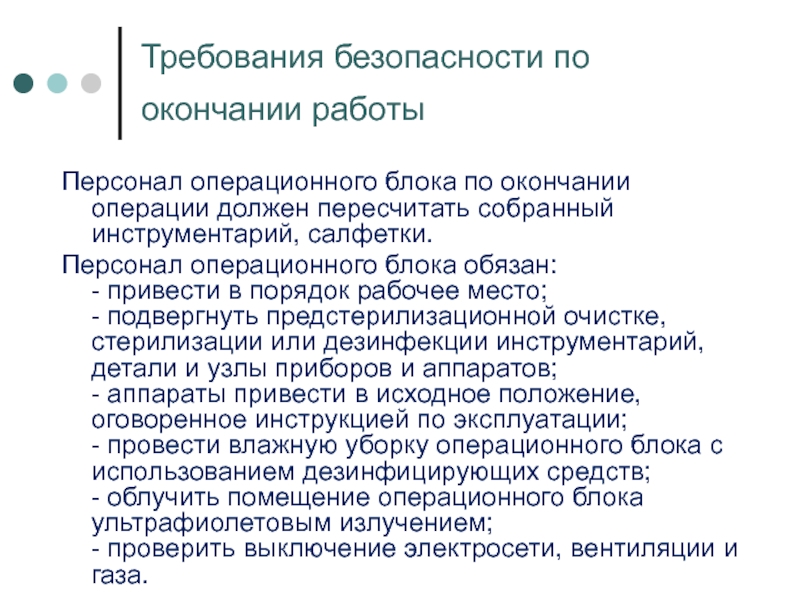 Требования безопасности по окончании работы

Персонал операционного блока по окончании операции должен пересчитать собранный инструментарий, салфетки.

Персонал операционного блока обязан:
- привести в порядок рабочее место;
- подвергнуть предстерилизационной очистке, стерилизации или дезинфекции инструментарий, детали и узлы приборов и аппаратов;
- аппараты привести в исходное положение, оговоренное инструкцией по эксплуатации;
- провести влажную уборку операционного блока с использованием дезинфицирующих средств;
- облучить помещение операционного блока ультрафиолетовым излучением;
- проверить выключение электросети, вентиляции и газа.